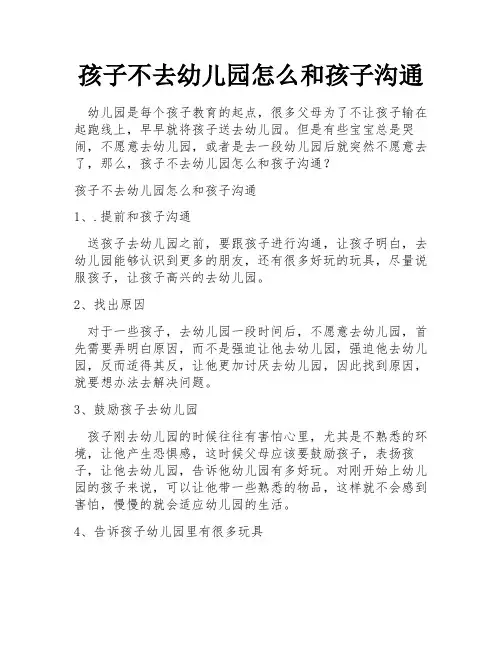 孩子不去幼儿园怎么和孩子沟通

幼儿园是每个孩子教育的起点，很多父母为了不让孩子输在起跑线上，早早就将孩子送去幼儿园。但是有些宝宝总是哭闹，不愿意去幼儿园，或者是去一段幼儿园后就突然不愿意去了，那么，孩子不去幼儿园怎么和孩子沟通？

孩子不去幼儿园怎么和孩子沟通

1、.提前和孩子沟通

送孩子去幼儿园之前，要跟孩子进行沟通，让孩子明白，去幼儿园能够认识到更多的朋友，还有很多好玩的玩具，尽量说服孩子，让孩子高兴的去幼儿园。

2、找出原因

对于一些孩子，去幼儿园一段时间后，不愿意去幼儿园，首先需要弄明白原因，而不是强迫让他去幼儿园，强迫他去幼儿园，反而适得其反，让他更加讨厌去幼儿园，因此找到原因，就要想办法去解决问题。

3、鼓励孩子去幼儿园

孩子刚去幼儿园的时候往往有害怕心里，尤其是不熟悉的环境，让他产生恐惧感，这时候父母应该要鼓励孩子，表扬孩子，让他去幼儿园，告诉他幼儿园有多好玩。对刚开始上幼儿园的孩子来说，可以让他带一些熟悉的物品，这样就不会感到害怕，慢慢的就会适应幼儿园的生活。

4、告诉孩子幼儿园里有很多玩具